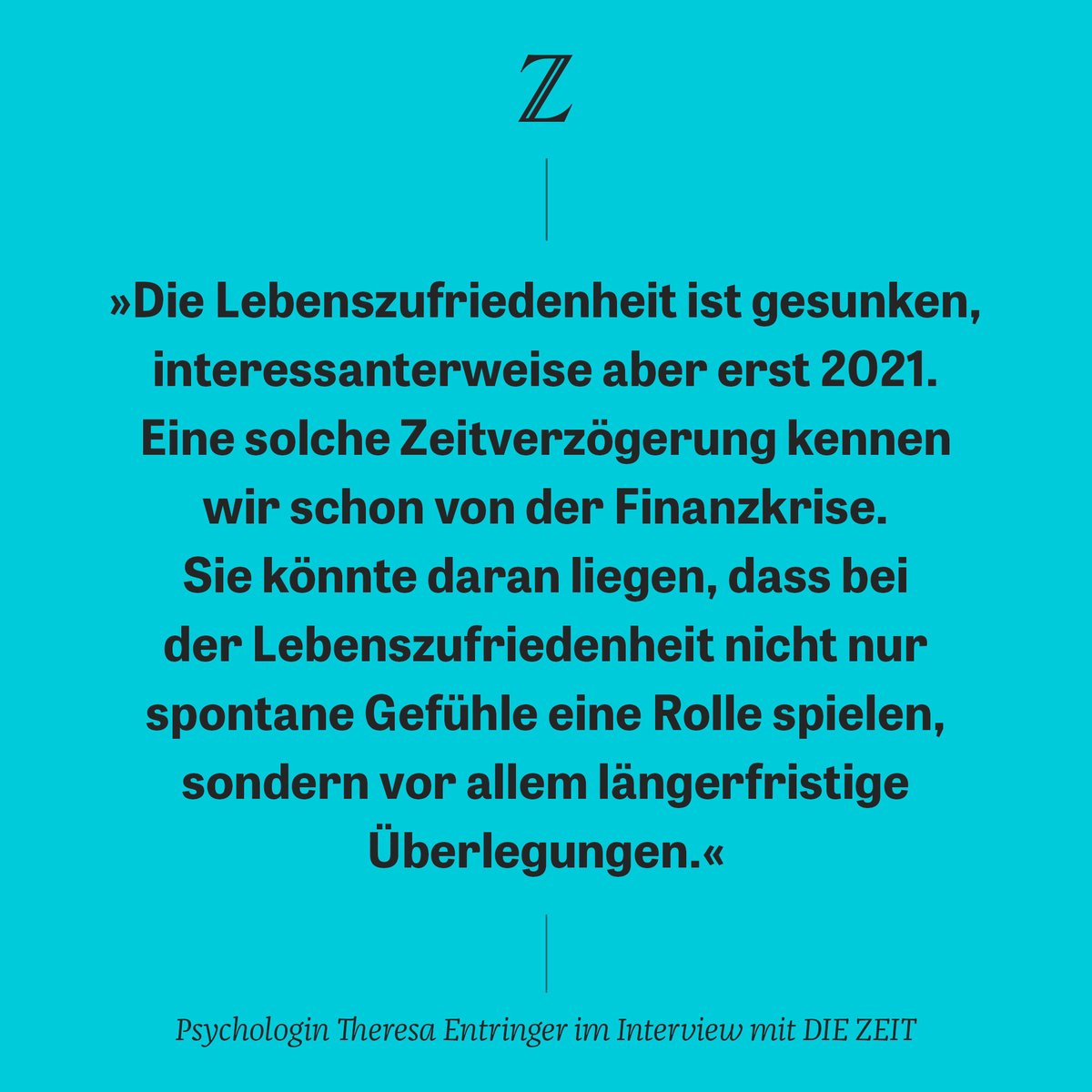 Z

»Die Lebenszufriedenheit ist gesunken, interessanterweise aber erst 2021. Eine solche Zeitverzögerung kennen wir schon von der Finanzkrise. Sie könnte daran liegen, dass bei der Lebenszufriedenheit nicht nur spontane Gefühle eine Rolle spielen, sondern vor allem längerfristige Überlegungen.«

Psychologin Theresa Entringer im Interview mit DIE ZEIT